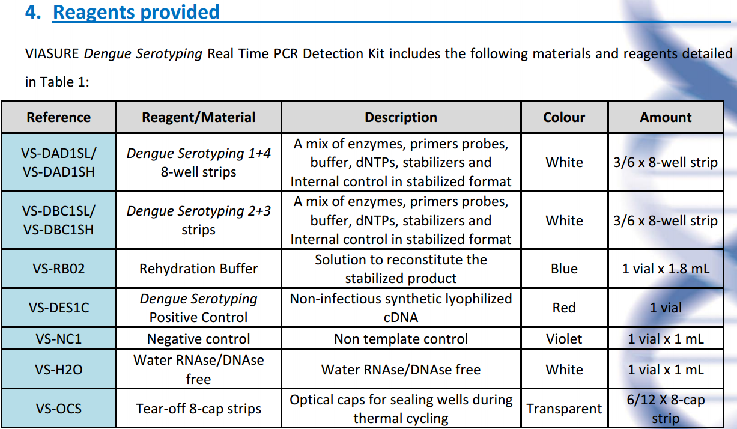 4. Reagents provided

VIASURE Dengue Serotyping Real Time PCR Detection Kit includes the following materials and reagents detailed in Table 1:

| Reference | Reagent/Material | Description | Colour | Amount |
|---|---|---|---|---|
| VS-DAD1SL/ VS-DAD1SH | Dengue Serotyping 1+4 8-well strips | A mix of enzymes, primers probes, buffer, dNTPs, stabilizers and Internal control in stabilized format | White | 3/6 x 8-well strip |
| VS-DBC1SL/ VS-DBC1SH | Dengue Serotyping 2+3 strips | A mix of enzymes, primers probes, buffer, dNTPs, stabilizers and Internal control in stabilized format | White | 3/6 x 8-well strip |
| VS-RB02 | Rehydration Buffer | Solution to reconstitute the stabilized product | Blue | 1 vial x 1.8 mL |
| VS-DES1C | Dengue Serotyping Positive Control | Non-infectious synthetic lyophilized cDNA | Red | 1 vial |
| VS-NC1 | Negative control | Non template control | Violet | 1 vial x 1 mL |
| VS-H2O | Water RNAse/DNAse free | Water RNAse/DNAse free | White | 1 vial x 1 mL |
| VS-OCS | Tear-off 8-cap strips | Optical caps for sealing wells during thermal cycling | Transparent | 6/12 X 8-cap strip |